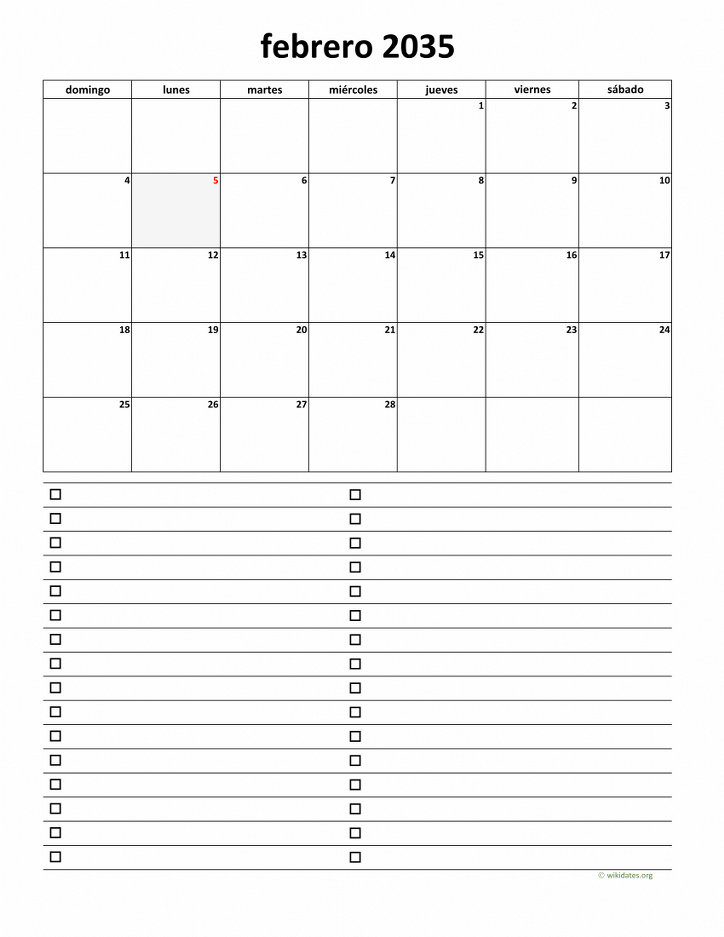 febrero 2035

| domingo | lunes | martes | miércoles | jueves | viernes | sábado |
|---|---|---|---|---|---|---|
| | | | | 1 | 2 | 3 |
| 4 | 5 | 6 | 7 | 8 | 9 | 10 |
| 11 | 12 | 13 | 14 | 15 | 16 | 17 |
| 18 | 19 | 20 | 21 | 22 | 23 | 24 |
| 25 | 26 | 27 | 28 | | | |

☐ ☐
☐ ☐
☐ ☐
☐ ☐
☐ ☐
☐ ☐
☐ ☐
☐ ☐
☐ ☐
☐ ☐
☐ ☐
☐ ☐
☐ ☐
☐ ☐
☐ ☐
☐ ☐

© wikidates.org